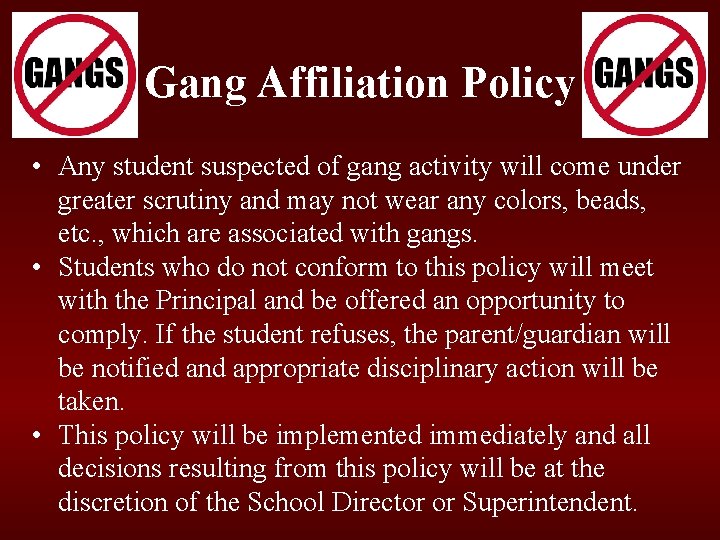 GANGS

Gang Affiliation Policy

GANGS

• Any student suspected of gang activity will come under greater scrutiny and may not wear any colors, beads, etc., which are associated with gangs.
• Students who do not conform to this policy will meet with the Principal and be offered an opportunity to comply. If the student refuses, the parent/guardian will be notified and appropriate disciplinary action will be taken.
• This policy will be implemented immediately and all decisions resulting from this policy will be at the discretion of the School Director or Superintendent.